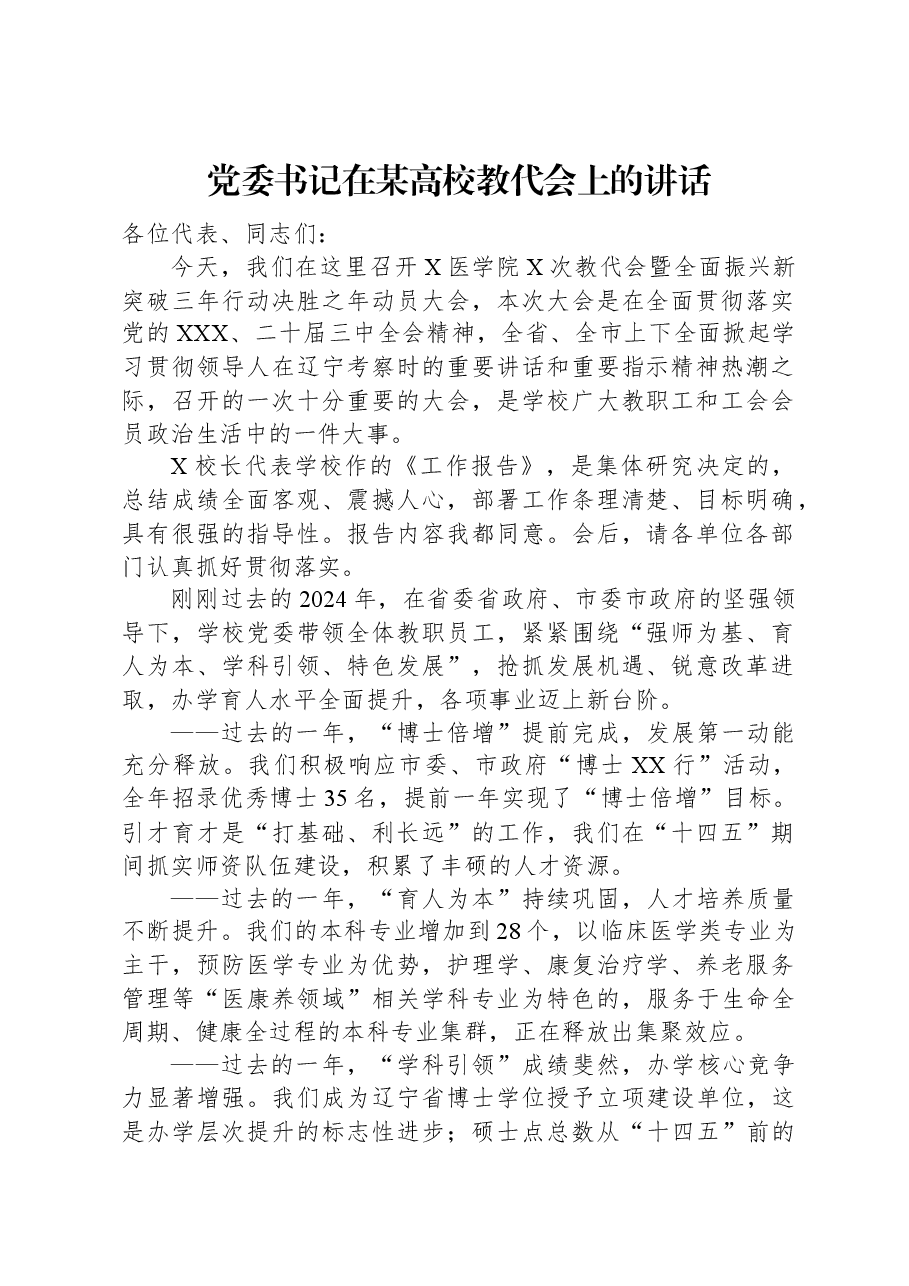 党委书记在某高校教代会上的讲话

各位代表、同志们：

今天，我们在这里召开X医学院X次教代会暨全面振兴新突破三年行动决胜之年动员大会，本次大会是在全面贯彻落实党的XXX、二十届三中全会精神，全省、全市上下全面掀起学习贯彻领导人在辽宁考察时的重要讲话和重要指示精神热潮之际，召开的一次十分重要的大会，是学校广大教职工和工会会员政治生活中的一件大事。

X校长代表学校作的《工作报告》，是集体研究决定的，总结成绩全面客观、震撼人心，部署工作条理清楚、目标明确，具有很强的指导性。报告内容我都同意。会后，请各单位各部门认真抓好贯彻落实。

刚刚过去的2024年，在省委省政府、市委市政府的坚强领导下，学校党委带领全体教职员工，紧紧围绕“强师为基、育人为本、学科引领、特色发展”，抢抓发展机遇、锐意改革进取，办学育人水平全面提升，各项事业迈上新台阶。

——过去的一年，“博士倍增”提前完成，发展第一动能充分释放。我们积极响应市委、市政府“博士XX行”活动，全年招录优秀博士35名，提前一年实现了“博士倍增”目标。引才育才是“打基础、利长远”的工作，我们在“十四五”期间抓实师资队伍建设，积累了丰硕的人才资源。

——过去的一年，“育人为本”持续巩固，人才培养质量不断提升。我们的本科专业增加到28个，以临床医学类专业为主干，预防医学专业为优势，护理学、康复治疗学、养老服务管理等“医康养领域”相关学科专业为特色的，服务于生命全周期、健康全过程的本科专业集群，正在释放出集聚效应。

——过去的一年，“学科引领”成绩斐然，办学核心竞争力显著增强。我们成为辽宁省博士学位授予立项建设单位，这是办学层次提升的标志性进步；硕士点总数从“十四五”前的